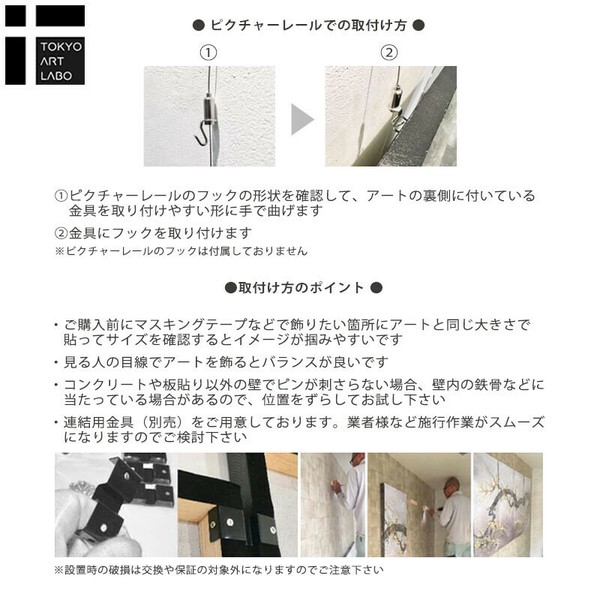 TOKYO ART LABO

● ピクチャーレールでの取付け方 ●

①

②

①ピクチャーレールのフックの形状を確認して、アートの裏側に付いている金具を取り付けやすい形に手で曲げます

②金具にフックを取り付けます

※ピクチャーレールのフックは付属しておりません

●取付け方のポイント ●

・ご購入前にマスキングテープなどで飾りたい箇所にアートと同じ大きさで貼ってサイズを確認するとイメージが掴みやすいです

・見る人の目線でアートを飾るとバランスが良いです

・コンクリートや板貼り以外の壁でピンが刺さらない場合、壁内の鉄骨などに当たっている場合があるので、位置をずらしてお試し下さい

・連結用金具（別売）をご用意しております。業者様など施行作業がスムーズになりますのでご検討下さい

※設置時の破損は交換や保証の対象外になりますのでご注意下さい